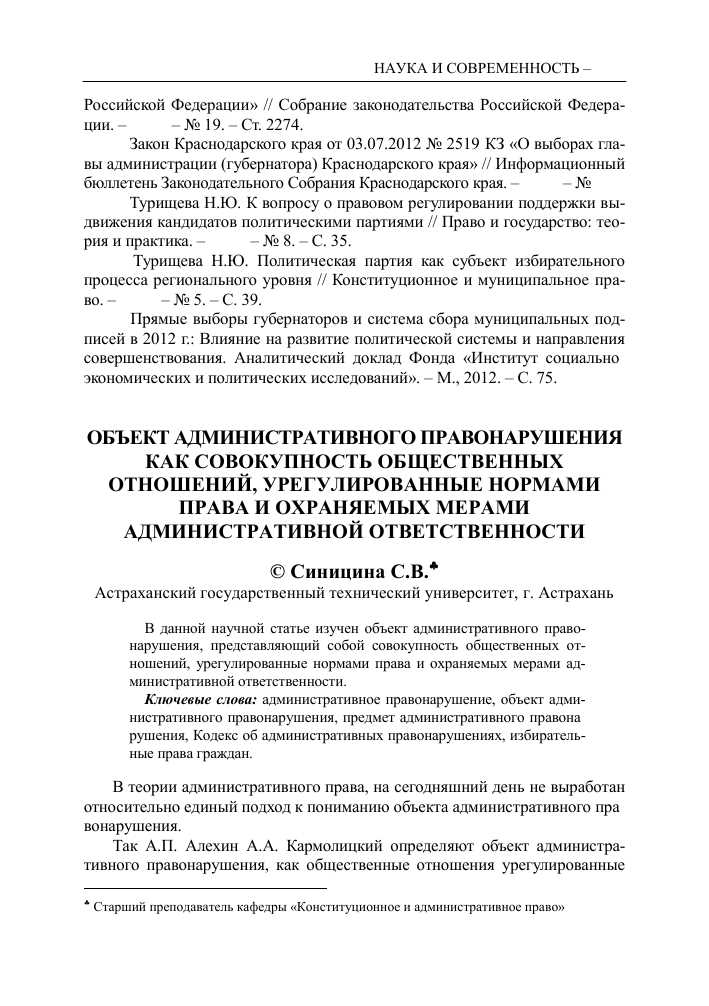 НАУКА И СОВРЕМЕННОСТЬ –

Российской Федерации» // Собрание законодательства Российской Федерации. – – № 19. – Ст. 2274.

Закон Краснодарского края от 03.07.2012 № 2519 КЗ «О выборах главы администрации (губернатора) Краснодарского края» // Информационный бюллетень Законодательного Собрания Краснодарского края. – – №

Турищева Н.Ю. К вопросу о правовом регулировании поддержки выдвижения кандидатов политическими партиями // Право и государство: теория и практика. – – № 8. – С. 35.

Турищева Н.Ю. Политическая партия как субъект избирательного процесса регионального уровня // Конституционное и муниципальное право. – – № 5. – С. 39.

Прямые выборы губернаторов и система сбора муниципальных подписей в 2012 г.: Влияние на развитие политической системы и направления совершенствования. Аналитический доклад Фонда «Институт социально экономических и политических исследований». – М., 2012. – С. 75.

ОБЪЕКТ АДМИНИСТРАТИВНОГО ПРАВОНАРУШЕНИЯ КАК СОВОКУПНОСТЬ ОБЩЕСТВЕННЫХ ОТНОШЕНИЙ, УРЕГУЛИРОВАННЫЕ НОРМАМИ ПРАВА И ОХРАНЯЕМЫХ МЕРАМИ АДМИНИСТРАТИВНОЙ ОТВЕТСТВЕННОСТИ

© Синицина С.В.♣

Астраханский государственный технический университет, г. Астрахань

В данной научной статье изучен объект административного правонарушения, представляющий собой совокупность общественных отношений, урегулированные нормами права и охраняемых мерами административной ответственности.

Ключевые слова: административное правонарушение, объект административного правонарушения, предмет административного правона рушения, Кодекс об административных правонарушениях, избирательные права граждан.

В теории административного права, на сегодняшний день не выработан относительно единый подход к пониманию объекта административного пра вонарушения.

Так А.П. Алехин А.А. Кармолицкий определяют объект административного правонарушения, как общественные отношения урегулированные

♣ Старший преподаватель кафедры «Конституционное и административное право»